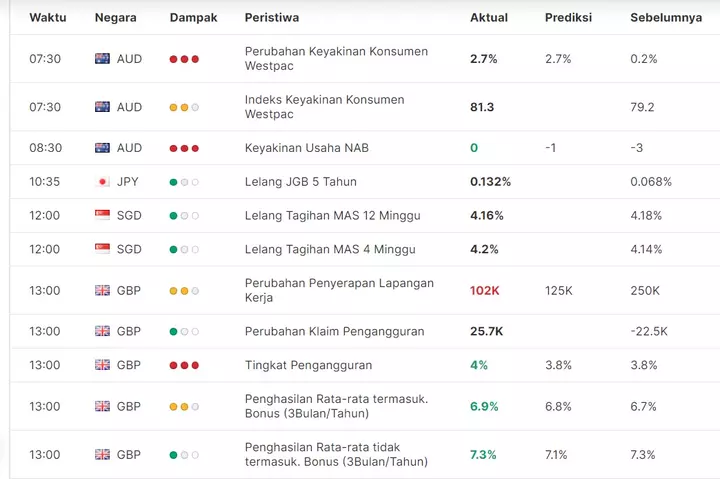 | Waktu | Negara | Dampak | Peristiwa | Aktual | Prediksi | Sebelumnya |
|---|---|---|---|---|---|---|
| 07:30 | AUD | | Perubahan Keyakinan Konsumen Westpac | 2.7% | 2.7% | 0.2% |
| 07:30 | AUD | | Indeks Keyakinan Konsumen Westpac | 81.3 | | 79.2 |
| 08:30 | AUD | | Keyakinan Usaha NAB | 0 | -1 | -3 |
| 10:35 | JPY | | Lelang JGB 5 Tahun | 0.132% | | 0.068% |
| 12:00 | SGD | | Lelang Tagihan MAS 12 Minggu | 4.16% | | 4.18% |
| 12:00 | SGD | | Lelang Tagihan MAS 4 Minggu | 4.2% | | 4.14% |
| 13:00 | GBP | | Perubahan Penyerapan Lapangan Kerja | 102K | 125K | 250K |
| 13:00 | GBP | | Perubahan Klaim Pengangguran | 25.7K | | -22.5K |
| 13:00 | GBP | | Tingkat Pengangguran | 4% | 3.8% | 3.8% |
| 13:00 | GBP | | Penghasilan Rata-rata termasuk. Bonus (3Bulan/Tahun) | 6.9% | 6.8% | 6.7% |
| 13:00 | GBP | | Penghasilan Rata-rata tidak termasuk. Bonus (3Bulan/Tahun) | 7.3% | 7.1% | 7.3% |